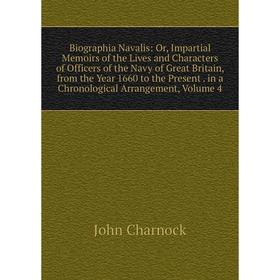 Biographia Navalis: Or, Impartial Memoirs of the Lives and Characters of Officers of the Navy of Great Britain, from the Year 1660 to the Present . in a Chronological Arrangement, Volume 4

John Charnock